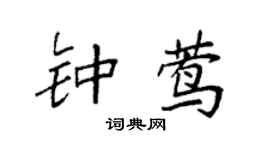 钟莺

词典网